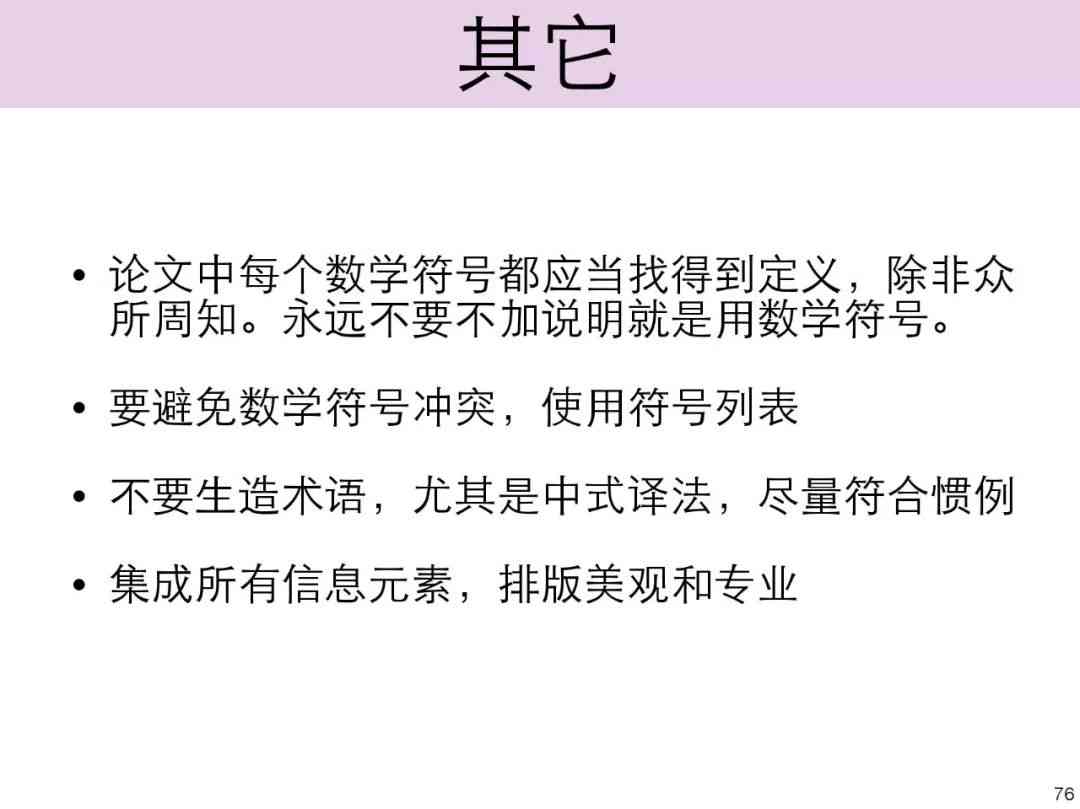 其它

• 论文中每个数学符号都应当找得到定义，除非众所周知。永远不要不加说明就是用数学符号。

• 要避免数学符号冲突，使用符号列表

• 不要生造术语，尤其是中式译法，尽量符合惯例

• 集成所有信息元素，排版美观和专业

76